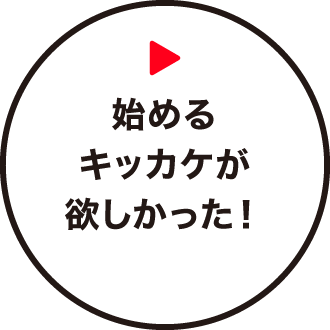 始める
キッカケが
欲しかった！